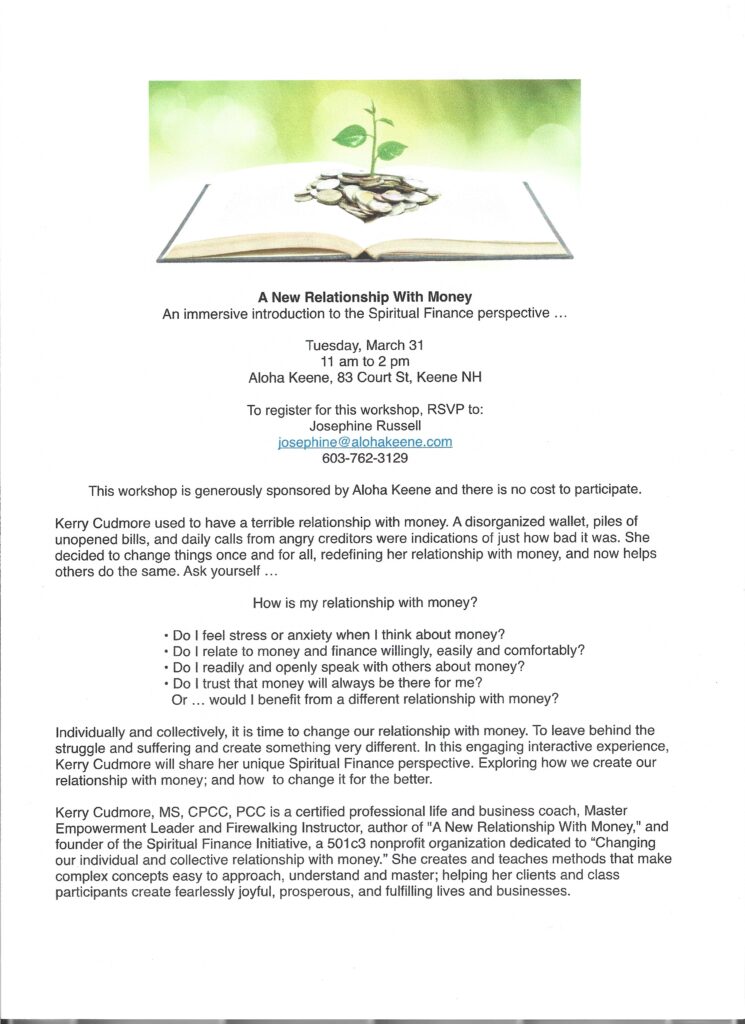 A New Relationship With Money
An immersive introduction to the Spiritual Finance perspective ...

Tuesday, March 31
11 am to 2 pm
Aloha Keene, 83 Court St, Keene NH

To register for this workshop, RSVP to:
Josephine Russell
josephine@alohakeene.com
603-762-3129

This workshop is generously sponsored by Aloha Keene and there is no cost to participate.

Kerry Cudmore used to have a terrible relationship with money. A disorganized wallet, piles of unopened bills, and daily calls from angry creditors were indications of just how bad it was. She decided to change things once and for all, redefining her relationship with money, and now helps others do the same. Ask yourself ...

How is my relationship with money?

• Do I feel stress or anxiety when I think about money?
• Do I relate to money and finance willingly, easily and comfortably?
• Do I readily and openly speak with others about money?
• Do I trust that money will always be there for me?
Or ... would I benefit from a different relationship with money?

Individually and collectively, it is time to change our relationship with money. To leave behind the struggle and suffering and create something very different. In this engaging interactive experience, Kerry Cudmore will share her unique Spiritual Finance perspective. Exploring how we create our relationship with money; and how to change it for the better.

Kerry Cudmore, MS, CPCC, PCC is a certified professional life and business coach, Master Empowerment Leader and Firewalking Instructor, author of "A New Relationship With Money," and founder of the Spiritual Finance Initiative, a 501c3 nonprofit organization dedicated to "Changing our individual and collective relationship with money." She creates and teaches methods that make complex concepts easy to approach, understand and master; helping her clients and class participants create fearlessly joyful, prosperous, and fulfilling lives and businesses.